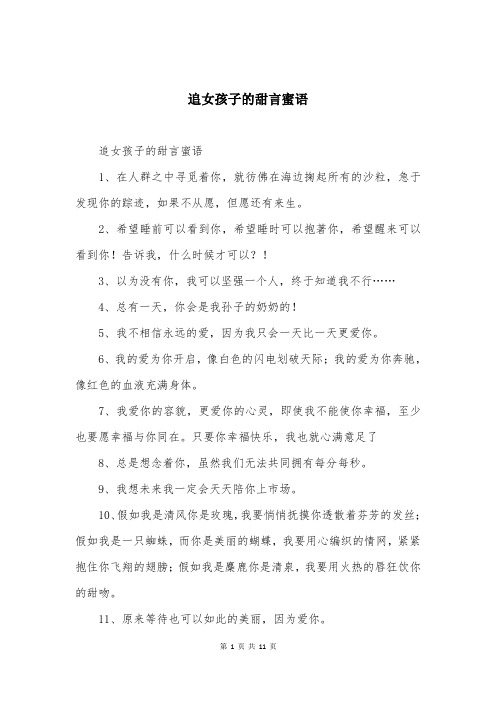 追女孩子的甜言蜜语

追女孩子的甜言蜜语

1、在人群之中寻觅着你，就彷佛在海边掬起所有的沙粒，急于发现你的踪迹，如果不从愿，但愿还有来生。

2、希望睡前可以看到你，希望睡时可以抱著你，希望醒来可以看到你！告诉我，什么时候才可以？！

3、以为没有你，我可以坚强一个人，终于知道我不行……

4、总有一天，你会是我孙子的奶奶的！

5、我不相信永远的爱，因为我只会一天比一天更爱你。

6、我的爱为你开启，像白色的闪电划破天际；我的爱为你奔驰，像红色的血液充满身体。

7、我爱你的容貌，更爱你的心灵，即使我不能使你幸福，至少也要愿幸福与你同在。只要你幸福快乐，我也就心满意足了

8、总是想念着你，虽然我们无法共同拥有每分每秒。

9、我想未来我一定会天天陪你上市场。

10、假如我是清风你是玫瑰，我要悄悄抚摸你透散着芬芳的发丝；假如我是一只蜘蛛，而你是美丽的蝴蝶，我要用心编织的情网，紧紧抱住你飞翔的翅膀；假如我是麋鹿你是清泉，我要用火热的唇狂饮你的甜吻。

11、原来等待也可以如此的美丽，因为爱你。

第 1 页 共 11 页